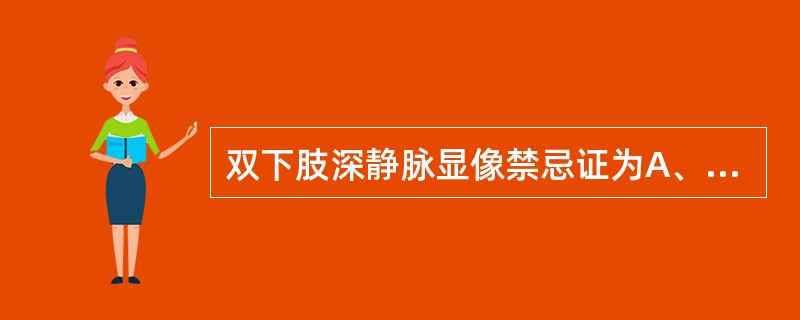 双下肢深静脉显像禁忌证为A、...